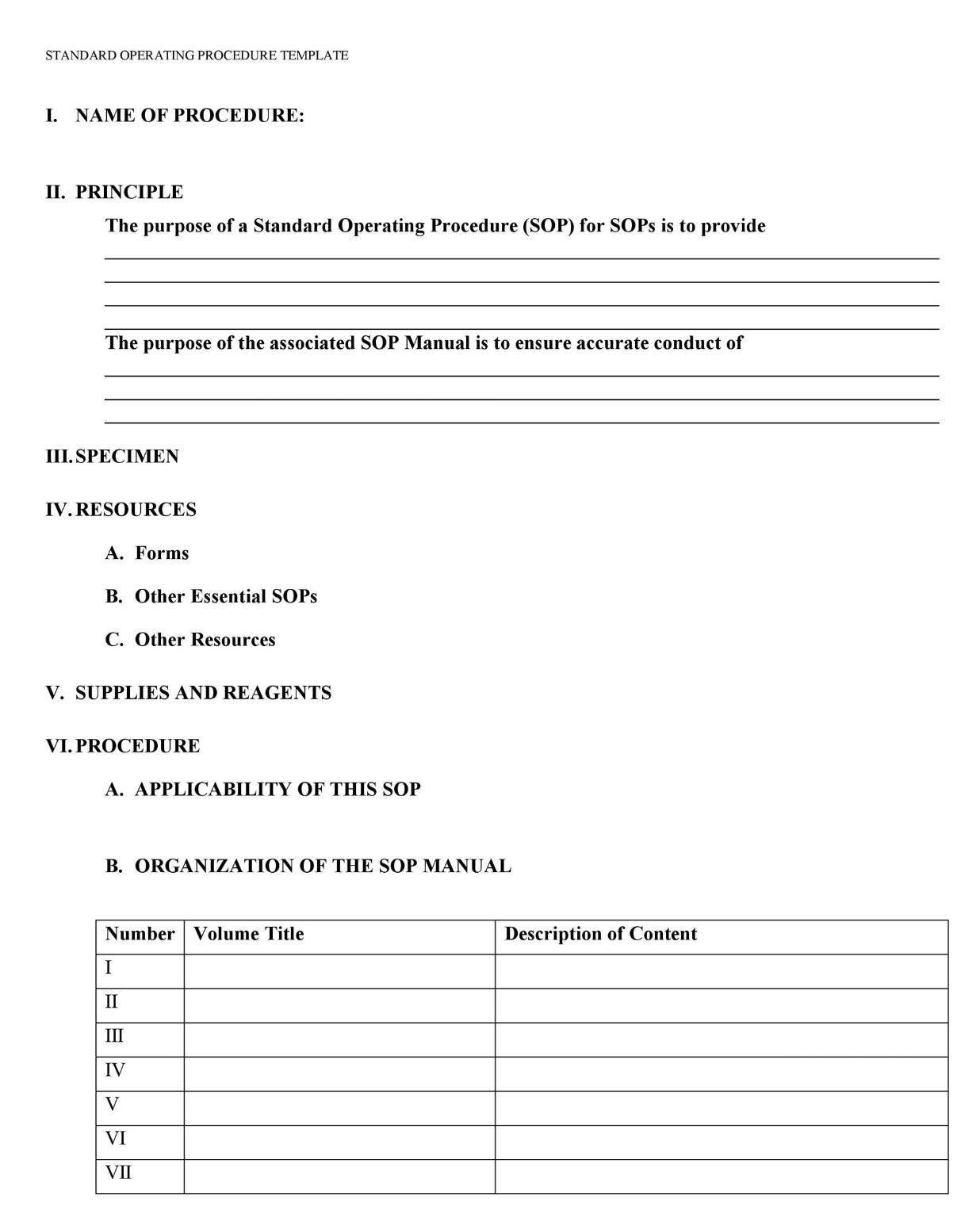 STANDARD OPERATING PROCEDURE TEMPLATE

I. NAME OF PROCEDURE:

II. PRINCIPLE

The purpose of a Standard Operating Procedure (SOP) for SOPs is to provide

The purpose of the associated SOP Manual is to ensure accurate conduct of

III. SPECIMEN

IV. RESOURCES

A. Forms

B. Other Essential SOPs

C. Other Resources

V. SUPPLIES AND REAGENTS

VI. PROCEDURE

A. APPLICABILITY OF THIS SOP

B. ORGANIZATION OF THE SOP MANUAL

| Number | Volume Title | Description of Content |
|---|---|---|
| I | | |
| II | | |
| III | | |
| IV | | |
| V | | |
| VI | | |
| VII | | |